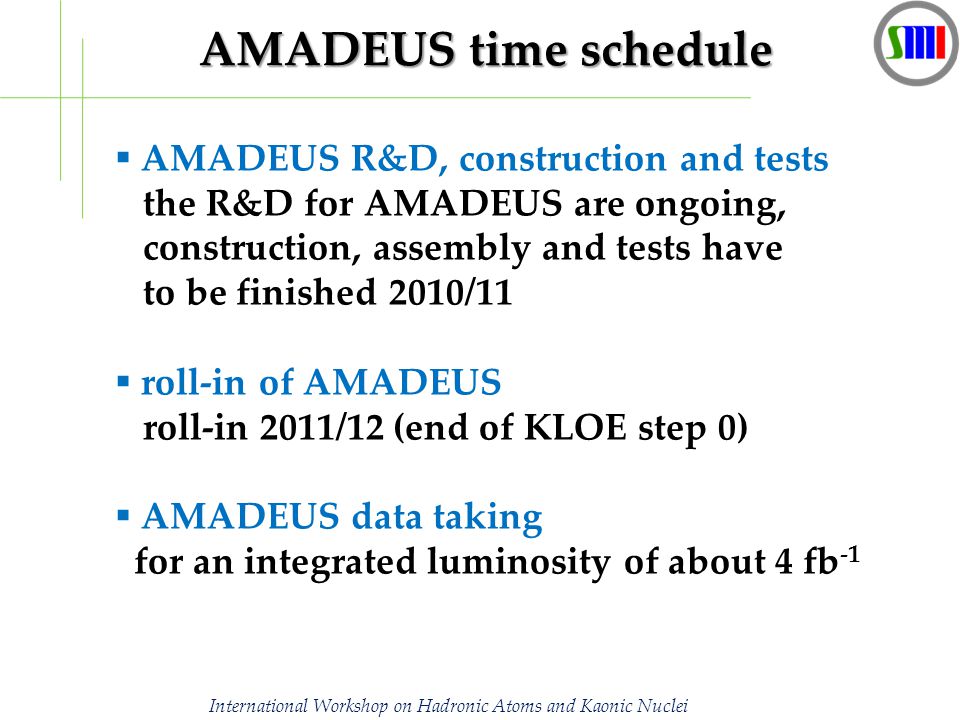 AMADEUS time schedule

SMI

▪ AMADEUS R&D, construction and tests
the R&D for AMADEUS are ongoing, construction, assembly and tests have to be finished 2010/11

▪ roll-in of AMADEUS
roll-in 2011/12 (end of KLOE step 0)

▪ AMADEUS data taking
for an integrated luminosity of about 4 fb$^{-1}$

International Workshop on Hadronic Atoms and Kaonic Nuclei